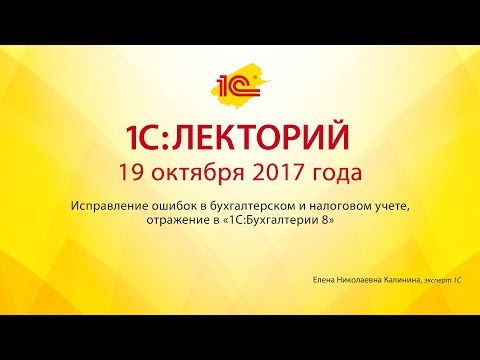 1С

1С:ЛЕКТОРИЙ
19 октября 2017 года

Исправление ошибок в бухгалтерском и налоговом учете, отражение в «1С:Бухгалтерии 8»

Елена Николаевна Калинина, эксперт 1С